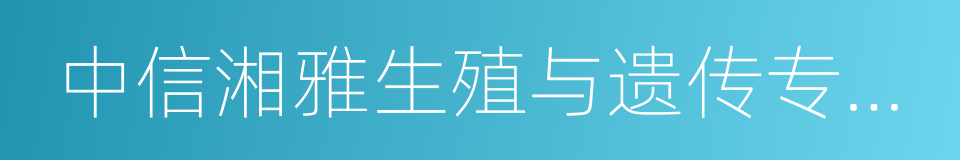 中信湘雅生殖与遗传专...